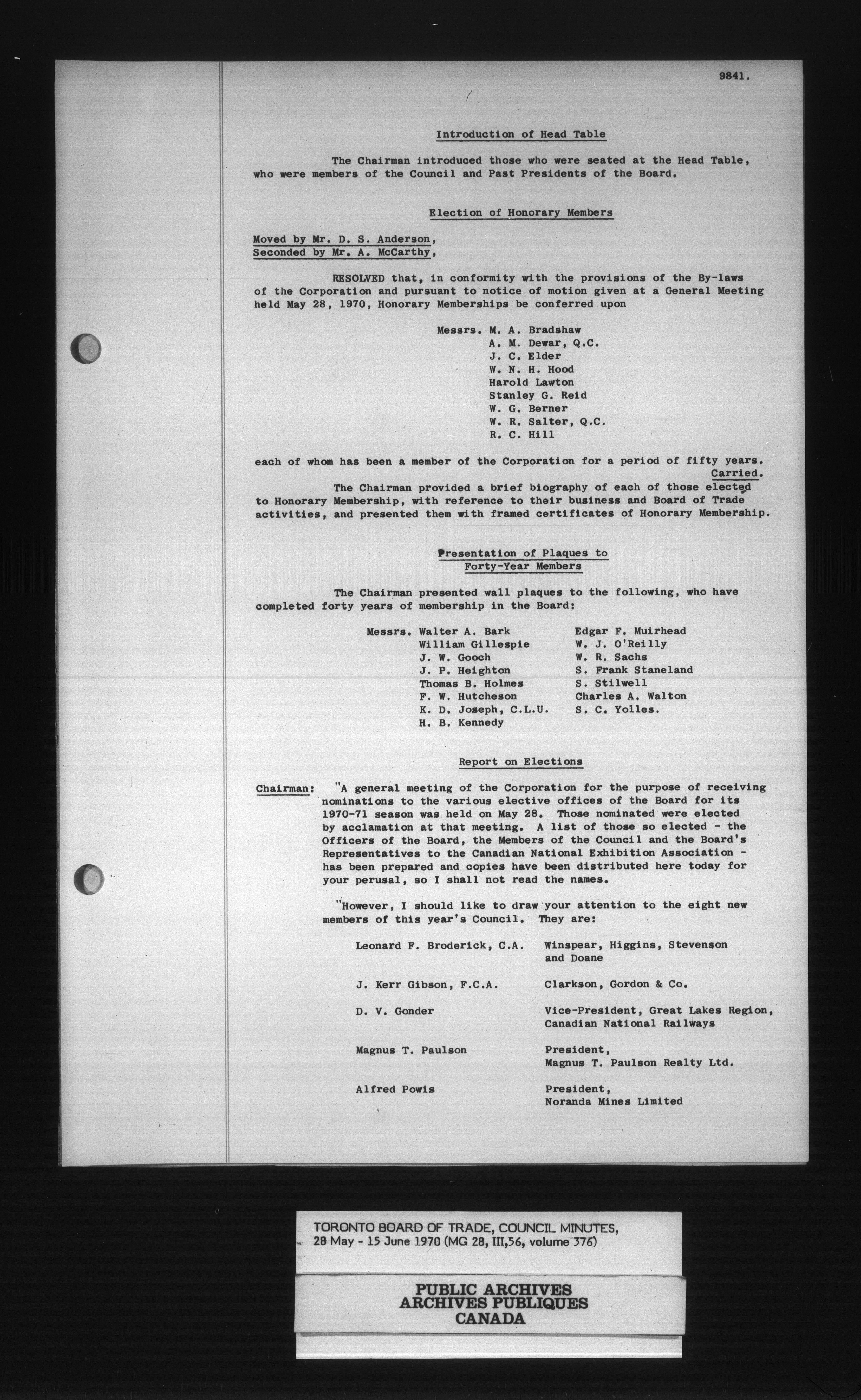 9841.

Introduction of Head Table

The Chairman introduced those who were seated at the Head Table, who were members of the Council and Past Presidents of the Board.

Election of Honorary Members

Moved by Mr. D. S. Anderson,
Seconded by Mr. A. McCarthy,

RESOLVED that, in conformity with the provisions of the By-laws of the Corporation and pursuant to notice of motion given at a General Meeting held May 28, 1970, Honorary Memberships be conferred upon

Messrs. M. A. Bradshaw
A. M. Dewar, Q.C.
J. C. Elder
W. N. H. Hood
Harold Lawton
Stanley G. Reid
W. G. Berner
W. R. Salter, Q.C.
R. C. Hill

each of whom has been a member of the Corporation for a period of fifty years.
Carried.

The Chairman provided a brief biography of each of those elected to Honorary Membership, with reference to their business and Board of Trade activities, and presented them with framed certificates of Honorary Membership.

Presentation of Plaques to Forty-Year Members

The Chairman presented wall plaques to the following, who have completed forty years of membership in the Board:

Messrs. Walter A. Bark
William Gillespie
J. W. Gooch
J. P. Heighton
Thomas B. Holmes
F. W. Hutcheson
K. D. Joseph, C.L.U.
H. B. Kennedy

Edgar F. Muirhead
W. J. O'Reilly
W. R. Sachs
S. Frank Staneland
S. Stilwell
Charles A. Walton
S. C. Yolles.

Report on Elections

Chairman: "A general meeting of the Corporation for the purpose of receiving nominations to the various elective offices of the Board for its 1970-71 season was held on May 28. Those nominated were elected by acclamation at that meeting. A list of those so elected - the Officers of the Board, the Members of the Council and the Board's Representatives to the Canadian National Exhibition Association - has been prepared and copies have been distributed here today for your perusal, so I shall not read the names.

"However, I should like to draw your attention to the eight new members of this year's Council. They are:

| | |
|---|---|
| Leonard F. Broderick, C.A. | Winspear, Higgins, Stevenson and Doane |
| J. Kerr Gibson, F.C.A. | Clarkson, Gordon & Co. |
| D. V. Gonder | Vice-President, Great Lakes Region, Canadian National Railways |
| Magnus T. Paulson | President, Magnus T. Paulson Realty Ltd. |
| Alfred Powis | President, Noranda Mines Limited |

TORONTO BOARD OF TRADE, COUNCIL MINUTES, 28 May - 15 June 1970 (MG 28, III,56, volume 376)

PUBLIC ARCHIVES
ARCHIVES PUBLIQUES
CANADA